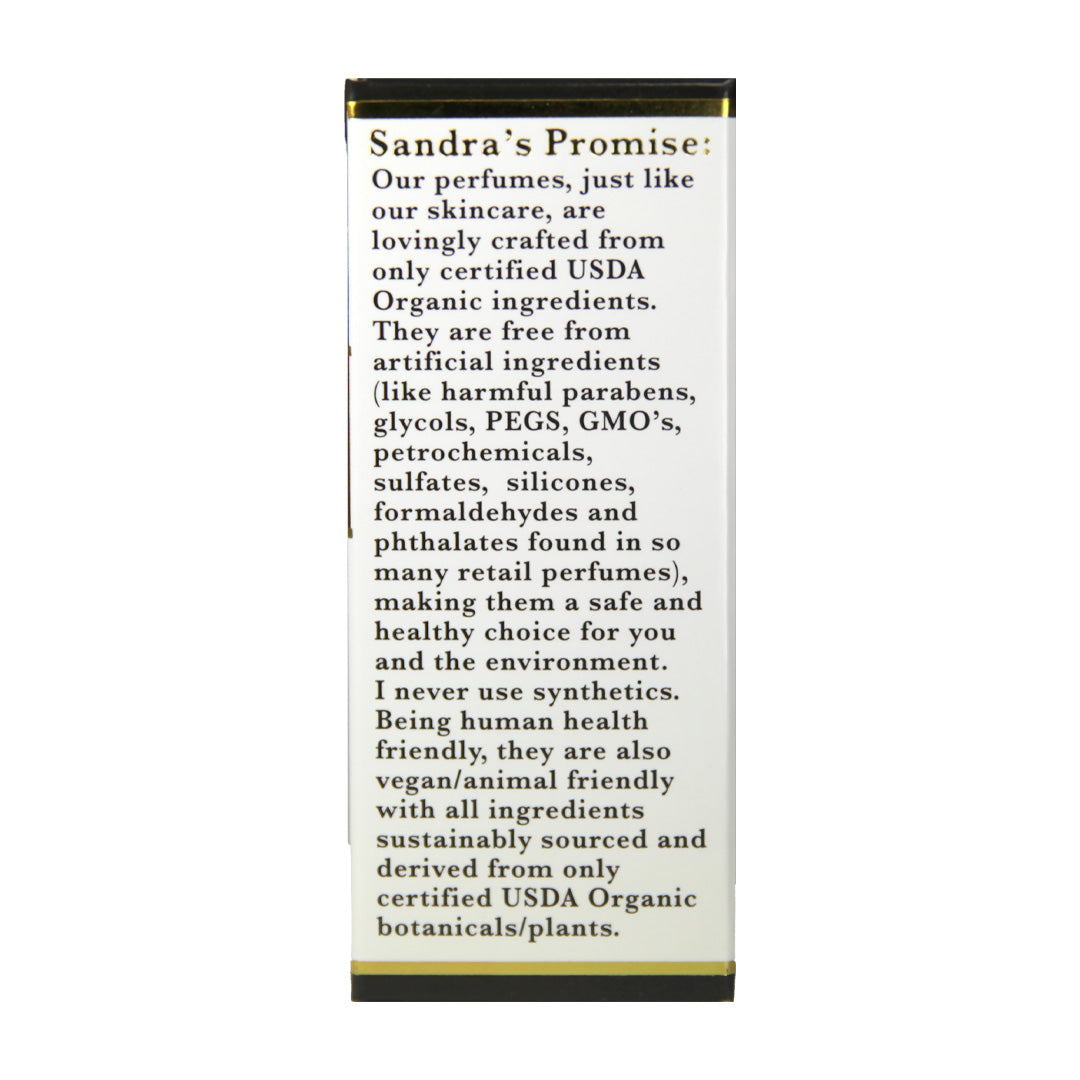 Sandra's Promise:
Our perfumes, just like our skincare, are lovingly crafted from only certified USDA Organic ingredients. They are free from artificial ingredients (like harmful parabens, glycols, PEGS, GMO's, petrochemicals, sulfates, silicones, formaldehydes and phthalates found in so many retail perfumes), making them a safe and healthy choice for you and the environment. I never use synthetics. Being human health friendly, they are also vegan/animal friendly with all ingredients sustainably sourced and derived from only certified USDA Organic botanicals/plants.